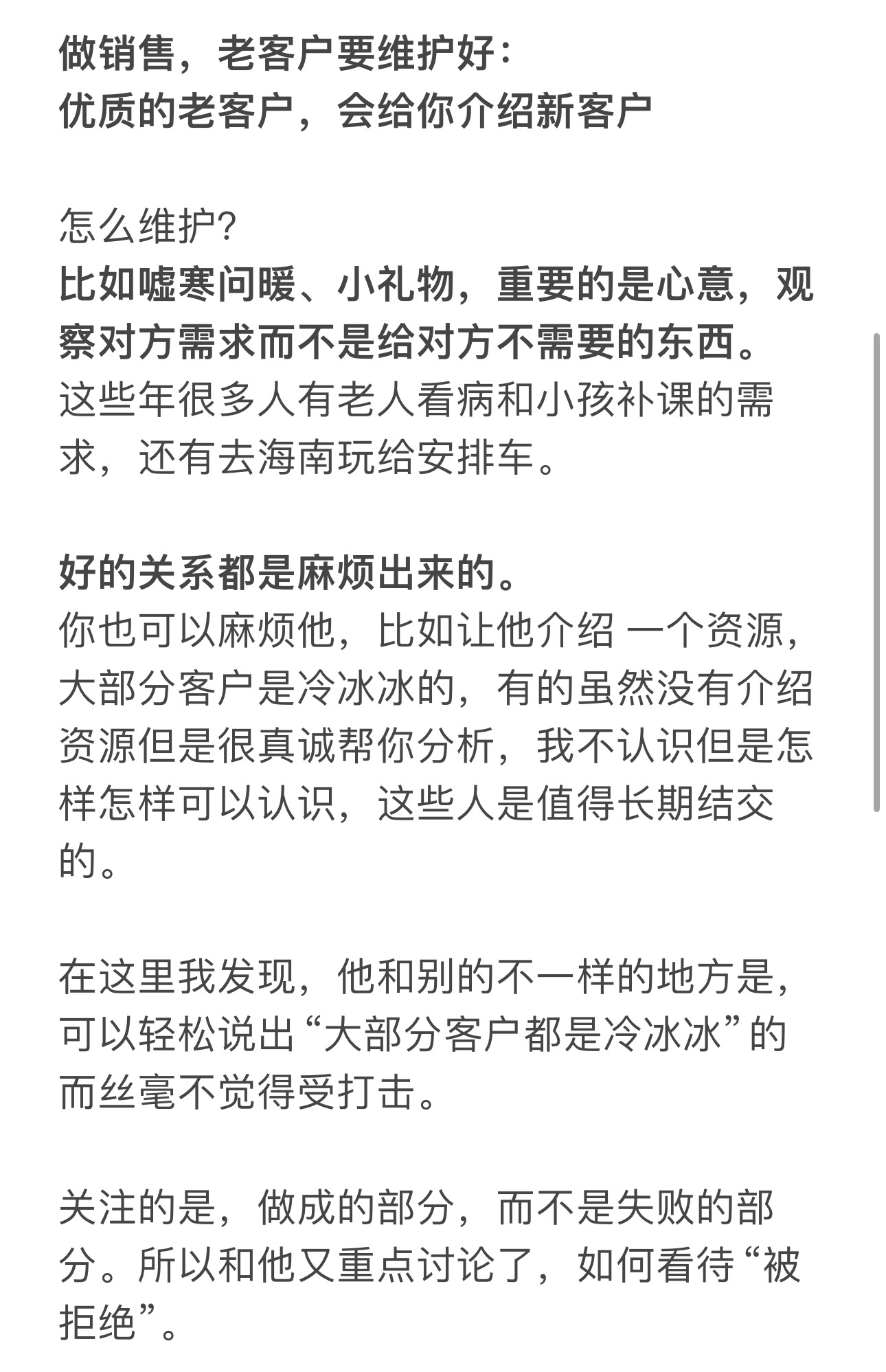 做销售，老客户要维护好：
优质的老客户，会给你介绍新客户

怎么维护？
比如嘘寒问暖、小礼物，重要的是心意，观察对方需求而不是给对方不需要的东西。
这些年很多人有老人看病和小孩补课的需求，还有去海南玩给安排车。

好的关系都是麻烦出来的。
你也可以麻烦他，比如让他介绍 一个资源，大部分客户是冷冰冰的，有的虽然没有介绍资源但是很真诚帮你分析，我不认识但是怎样怎样可以认识，这些人是值得长期结交的。

在这里我发现，他和别的不一样的地方是，可以轻松说出“大部分客户都是冷冰冰”的而丝毫不觉得受打击。

关注的是，做成的部分，而不是失败的部分。所以和他又重点讨论了，如何看待“被拒绝”。